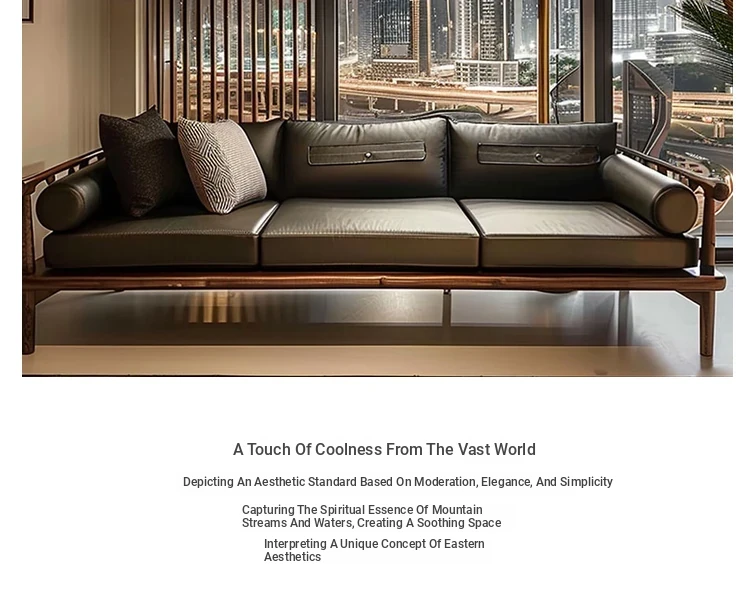 A Touch Of Coolness From The Vast World

Depicting An Aesthetic Standard Based On Moderation, Elegance, And Simplicity

Capturing The Spiritual Essence Of Mountain Streams And Waters, Creating A Soothing Space

Interpreting A Unique Concept Of Eastern Aesthetics